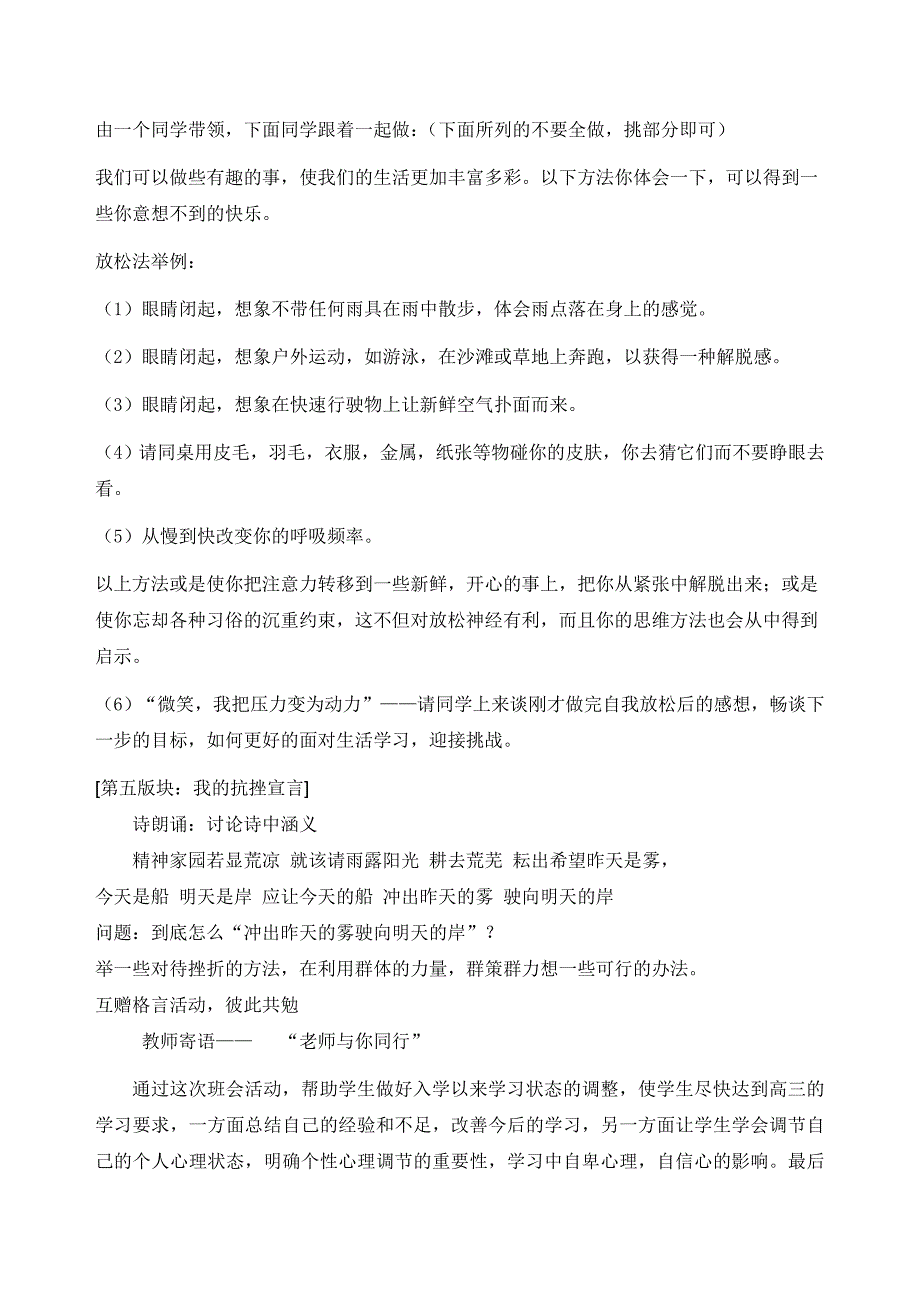 由一个同学带领，下面同学跟着一起做：（下面所列的不要全做，挑部分即可）

我们可以做些有趣的事，使我们的生活更加丰富多彩。以下方法你体会一下，可以得到一些你意想不到的快乐。

放松法举例：

（1）眼睛闭起，想象不带任何雨具在雨中散步，体会雨点落在身上的感觉。

（2）眼睛闭起，想象户外运动，如游泳，在沙滩或草地上奔跑，以获得一种解脱感。

（3）眼睛闭起，想象在快速行驶物上让新鲜空气扑面而来。

（4）请同桌用皮毛，羽毛，衣服，金属，纸张等物碰你的皮肤，你去猜它们而不要睁眼去看。

（5）从慢到快改变你的呼吸频率。

以上方法或是使你把注意力转移到一些新鲜，开心的事上，把你从紧张中解脱出来；或是使你忘却各种习俗的沉重约束，这不但对放松神经有利，而且你的思维方法也会从中得到启示。

（6）“微笑，我把压力变为动力”——请同学上来谈刚才做完自我放松后的感想，畅谈下一步的目标，如何更好的面对生活学习，迎接挑战。

[第五版块：我的抗挫宣言]

诗朗诵：讨论诗中涵义

精神家园若显荒凉 就该请雨露阳光 耕去荒芜 耘出希望昨天是雾，今天是船 明天是岸 应让今天的船 冲出昨天的雾 驶向明天的岸

问题：到底怎么“冲出昨天的雾驶向明天的岸”？

举一些对待挫折的方法，在利用群体的力量，群策群力想一些可行的办法。

互赠格言活动，彼此共勉

教师寄语—— “老师与你同行”

通过这次班会活动，帮助学生做好入学以来学习状态的调整，使学生尽快达到高三的学习要求，一方面总结自己的经验和不足，改善今后的学习，另一方面让学生学会调节自己的个人心理状态，明确个性心理调节的重要性，学习中自卑心理，自信心的影响。最后